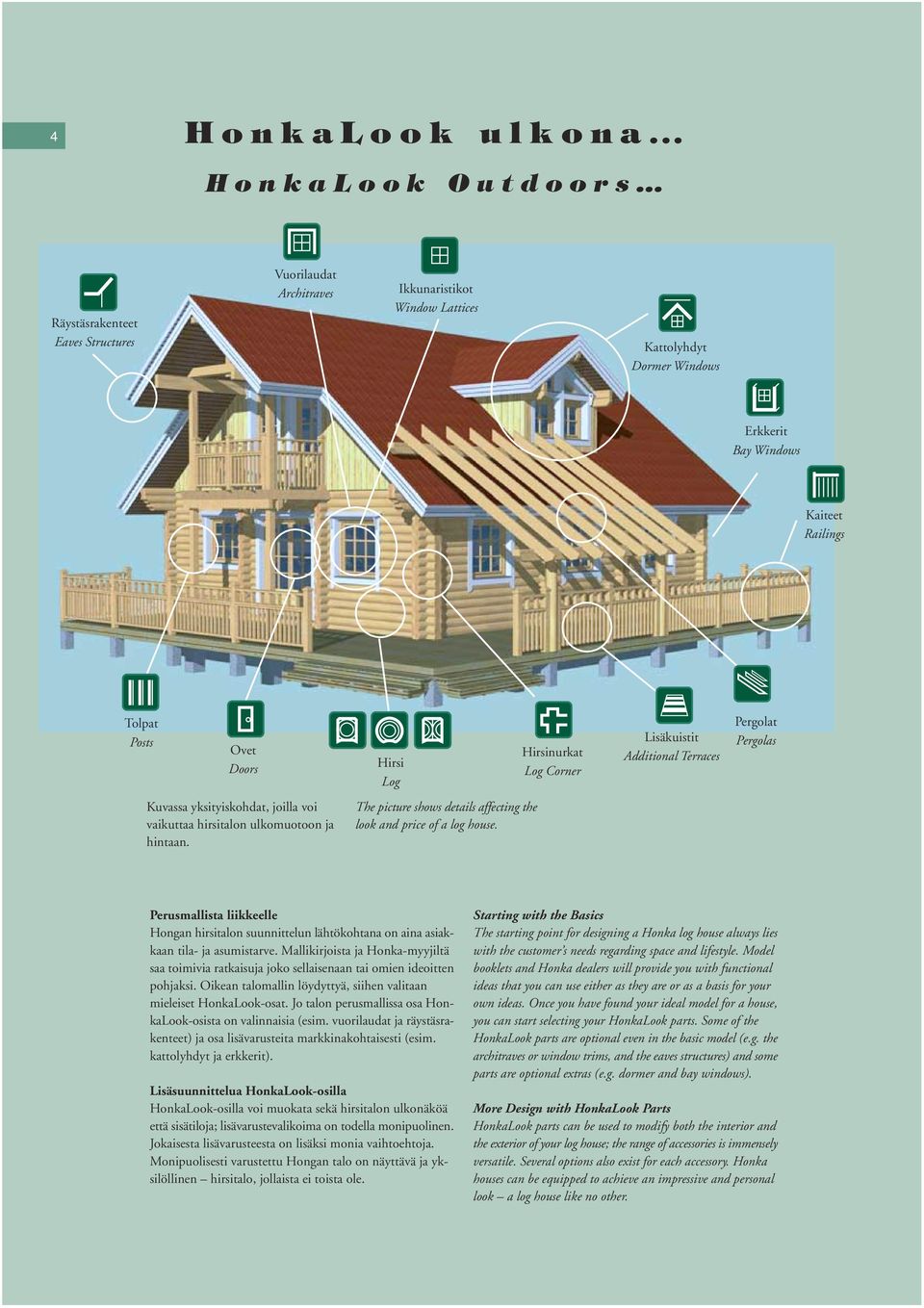 4

HonkaLook ulkona...

HonkaLook Outdoors...

Räystäsrakenteet
Eaves Structures

Vuorilaudat
Architraves

Ikkunaristikot
Window Lattices

Kattolyhdyt
Dormer Windows

Erkkerit
Bay Windows

Kaiteet
Railings

Tolpat
Posts

Ovet
Doors

Hirsi
Log

Hirsinurkat
Log Corner

Lisäkuistit
Additional Terraces

Pergolat
Pergolas

Kuvassa yksityiskohdat, joilla voi vaikuttaa hirsitalon ulkomuotoon ja hintaan.

The picture shows details affecting the look and price of a log house.

Perusmallista liikkeelle
Hongan hirsitalon suunnittelun lähtökohtana on aina asiakkaan tila- ja asumistarve. Mallikirjoista ja Honka-myyjiltä saa toimivia ratkaisuja joko sellaisenaan tai omien ideoitten pohjaksi. Oikean talomallin löydyttyä, siihen valitaan mieleiset HonkaLook-osat. Jo talon perusmallissa osa HonkaLook-osista on valinnaisia (esim. vuorilaudat ja räystäsrakenteet) ja osa lisävarusteita markkinakohtaisesti (esim. kattolyhdyt ja erkkerit).

Lisäsuunnittelua HonkaLook-osilla
HonkaLook-osilla voi muokata sekä hirsitalon ulkonäköä että sisätiloja; lisävarustevalikoima on todella monipuolinen. Jokaisesta lisävarusteesta on lisäksi monia vaihtoehtoja. Monipuolisesti varustettu Hongan talo on näyttävä ja yksilöllinen – hirsitalo, jollaista ei toista ole.

Starting with the Basics
The starting point for designing a Honka log house always lies with the customer's needs regarding space and lifestyle. Model booklets and Honka dealers will provide you with functional ideas that you can use either as they are or as a basis for your own ideas. Once you have found your ideal model for a house, you can start selecting your HonkaLook parts. Some of the HonkaLook parts are optional even in the basic model (e.g. the architraves or window trims, and the eaves structures) and some parts are optional extras (e.g. dormer and bay windows).

More Design with HonkaLook Parts
HonkaLook parts can be used to modify both the interior and the exterior of your log house; the range of accessories is immensely versatile. Several options also exist for each accessory. Honka houses can be equipped to achieve an impressive and personal look – a log house like no other.